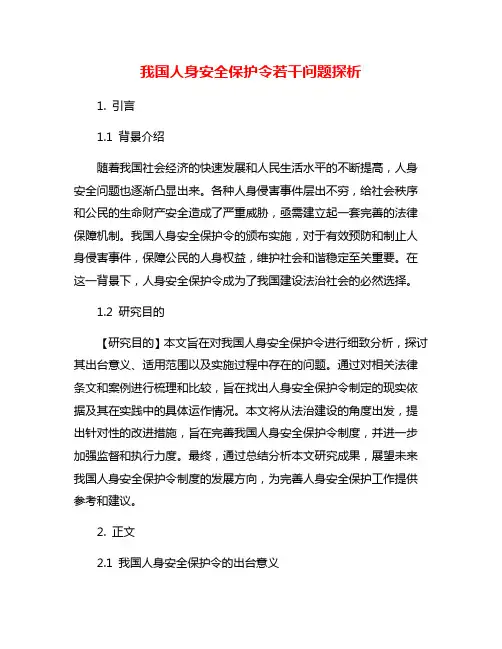 我国人身安全保护令若干问题探析

1. 引言

1.1 背景介绍

随着我国社会经济的快速发展和人民生活水平的不断提高，人身安全问题也逐渐凸显出来。各种人身侵害事件层出不穷，给社会秩序和公民的生命财产安全造成了严重威胁，亟需建立起一套完善的法律保障机制。我国人身安全保护令的颁布实施，对于有效预防和制止人身侵害事件，保障公民的人身权益，维护社会和谐稳定至关重要。在这一背景下，人身安全保护令成为了我国建设法治社会的必然选择。

1.2 研究目的

【研究目的】本文旨在对我国人身安全保护令进行细致分析，探讨其出台意义、适用范围以及实施过程中存在的问题。通过对相关法律条文和案例进行梳理和比较，旨在找出人身安全保护令制定的现实依据及其在实践中的具体运作情况。本文将从法治建设的角度出发，提出针对性的改进措施，旨在完善我国人身安全保护令制度，并进一步加强监督和执行力度。最终，通过总结分析本文研究成果，展望未来我国人身安全保护令制度的发展方向，为完善人身安全保护工作提供参考和建议。

2. 正文

2.1 我国人身安全保护令的出台意义